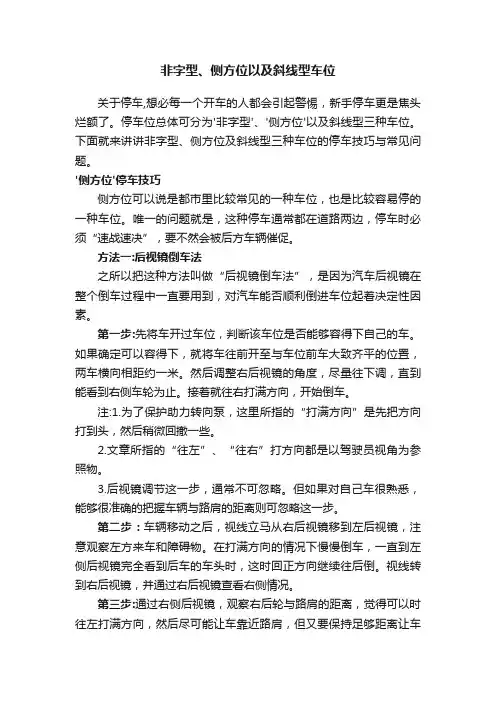 非字型、侧方位以及斜线型车位

关于停车,想必每一个开车的人都会引起警惕，新手停车更是焦头烂额了。停车位总体可分为'非字型'、'侧方位'以及斜线型三种车位。下面就来讲讲非字型、侧方位及斜线型三种车位的停车技巧与常见问题。

'侧方位'停车技巧

侧方位可以说是都市里比较常见的一种车位，也是比较容易停的一种车位。唯一的问题就是，这种停车通常都在道路两边，停车时必须“速战速决”，要不然会被后方车辆催促。

方法一:后视镜倒车法

之所以把这种方法叫做“后视镜倒车法”，是因为汽车后视镜在整个倒车过程中一直要用到，对汽车能否顺利倒进车位起着决定性因素。

第一步:先将车开过车位，判断该车位是否能够容得下自己的车。如果确定可以容得下，就将车往前开至与车位前车大致齐平的位置，两车横向相距约一米。然后调整右后视镜的角度，尽量往下调，直到能看到右侧车轮为止。接着就往右打满方向，开始倒车。

注:1.为了保护助力转向泵，这里所指的“打满方向”是先把方向打到头，然后稍微回撤一些。

2.文章所指的“往左”、“往右”打方向都是以驾驶员视角为参照物。

3.后视镜调节这一步，通常不可忽略。但如果对自己车很熟悉，能够很准确的把握车辆与路肩的距离则可忽略这一步。

第二步：车辆移动之后，视线立马从右后视镜移到左后视镜，注意观察左方来车和障碍物。在打满方向的情况下慢慢倒车，一直到左侧后视镜完全看到后车的车头时，这时回正方向继续往后倒。视线转到右后视镜，并通过右后视镜查看右侧情况。

第三步:通过右侧后视镜，观察右后轮与路肩的距离，觉得可以时往左打满方向，然后尽可能让车靠近路肩，但又要保持足够距离让车